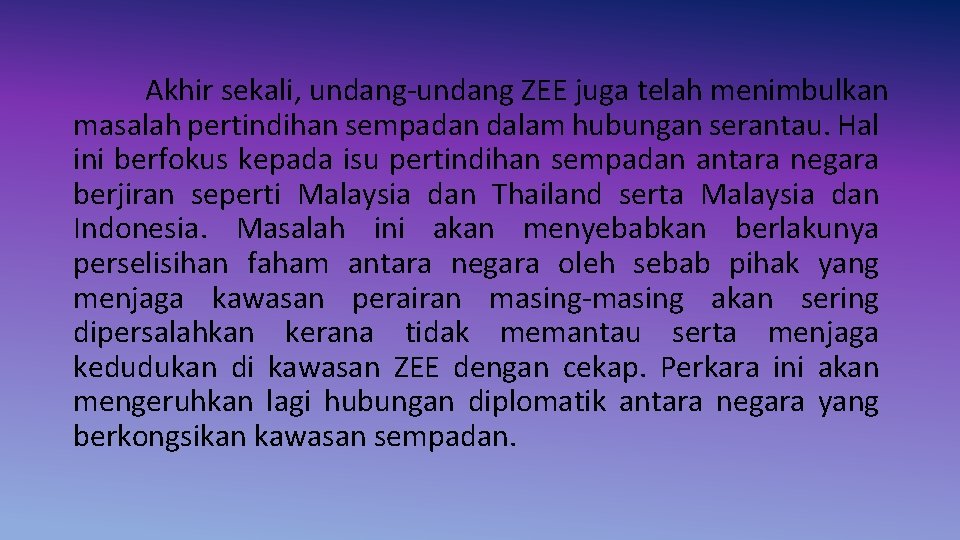 Akhir sekali, undang-undang ZEE juga telah menimbulkan masalah pertindihan sempadan dalam hubungan serantau. Hal ini berfokus kepada isu pertindihan sempadan antara negara berjiran seperti Malaysia dan Thailand serta Malaysia dan Indonesia. Masalah ini akan menyebabkan berlakunya perselisihan faham antara negara oleh sebab pihak yang menjaga kawasan perairan masing-masing akan sering dipersalahkan kerana tidak memantau serta menjaga kedudukan di kawasan ZEE dengan cekap. Perkara ini akan mengeruhkan lagi hubungan diplomatik antara negara yang berkongsikan kawasan sempadan.